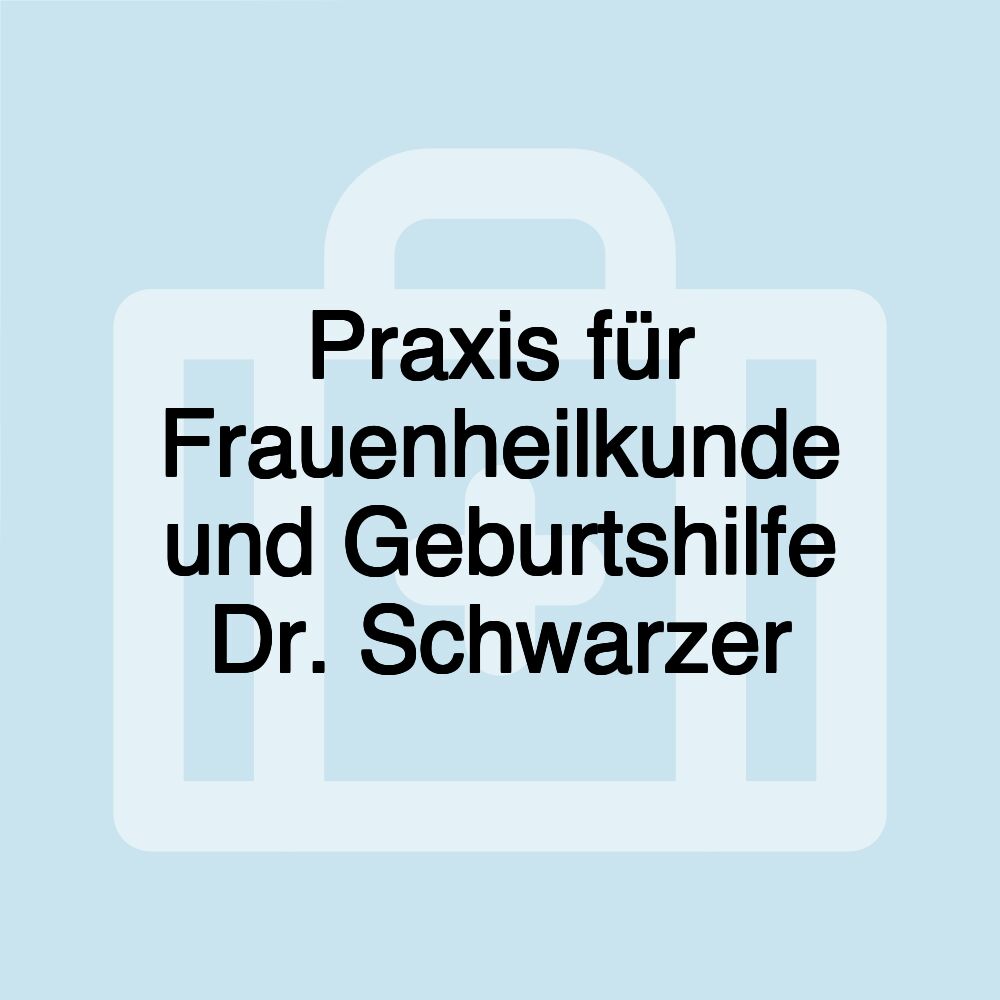 Praxis für Frauenheilkunde und Geburtshilfe Dr. Schwarzer